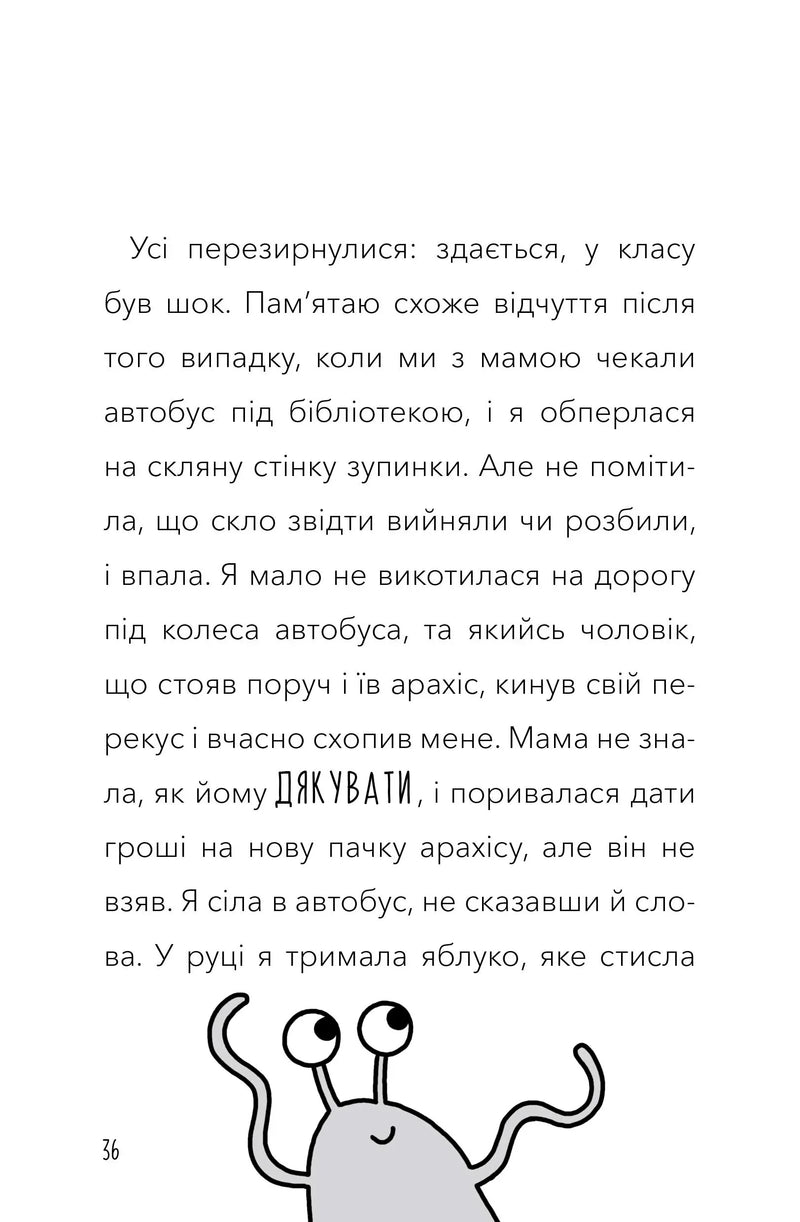 Усі перезирнулися: здається, у класу був шок. Пам'ятаю схоже відчуття після того випадку, коли ми з мамою чекали автобус під бібліотекою, і я обперлася на скляну стінку зупинки. Але не помітила, що скло звідти вийняли чи розбили, і впала. Я мало не викотилася на дорогу під колеса автобуса, та якийсь чоловік, що стояв поруч і їв арахіс, кинув свій перекус і вчасно схопив мене. Мама не знала, як йому ДЯКУВАТИ, і поривалася дати гроші на нову пачку арахісу, але він не взяв. Я сіла в автобус, не сказавши й слова. У руці я тримала яблуко, яке стисла

36